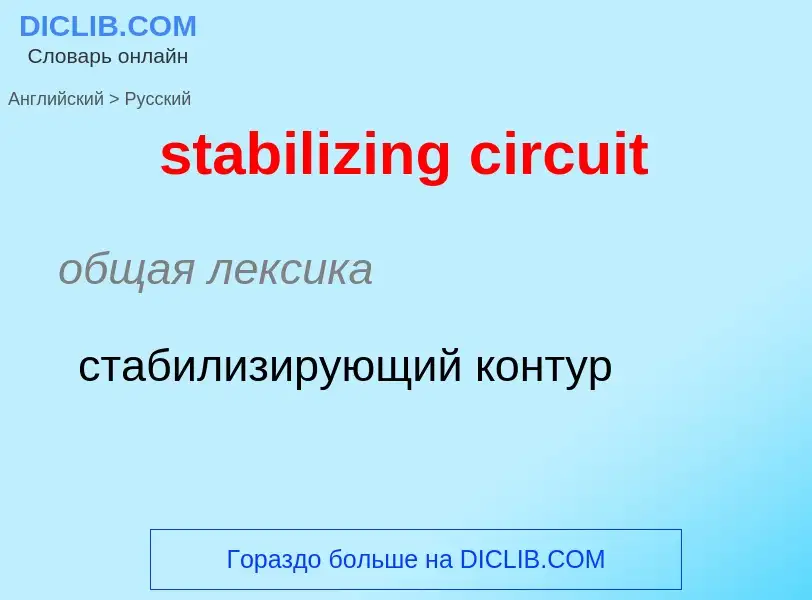 DICLIB.COM
Словарь онлайн

Английский > Русский

stabilizing circuit

общая лексика

стабилизирующий контур

Гораздо больше на DICLIB.COM